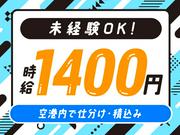 未経験OK!

時給1400円

空港内で仕分け・積込み